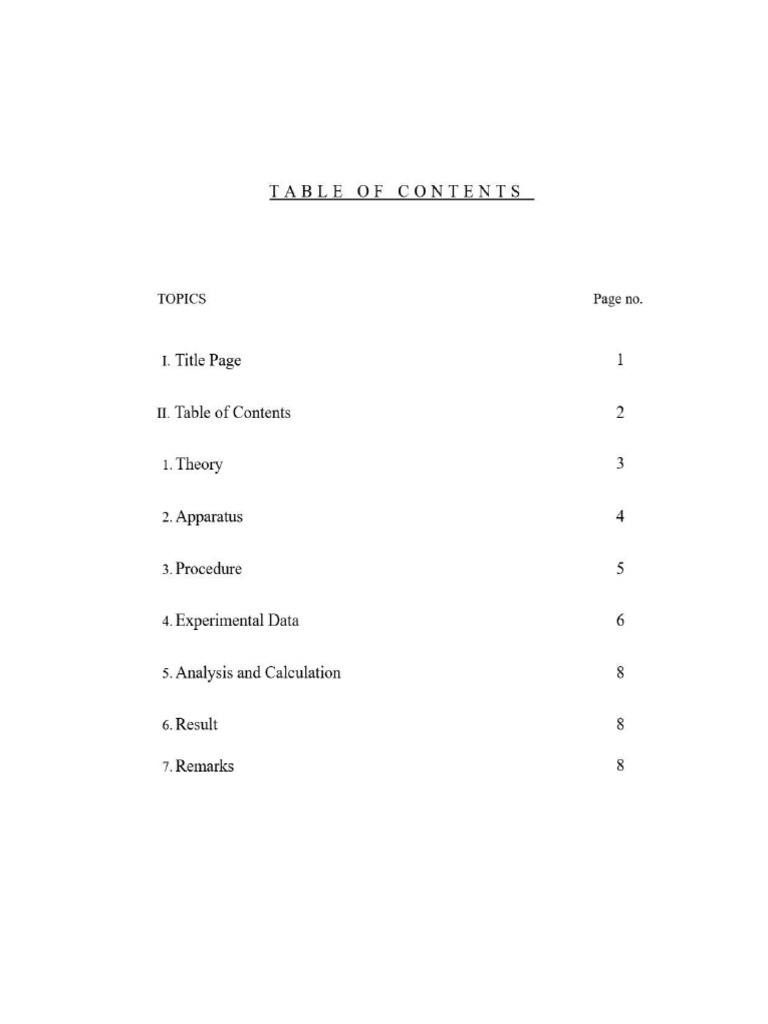 TABLE OF CONTENTS

| TOPICS | Page no. |
|---|---|
| I. Title Page | 1 |
| II. Table of Contents | 2 |
| 1. Theory | 3 |
| 2. Apparatus | 4 |
| 3. Procedure | 5 |
| 4. Experimental Data | 6 |
| 5. Analysis and Calculation | 8 |
| 6. Result | 8 |
| 7. Remarks | 8 |